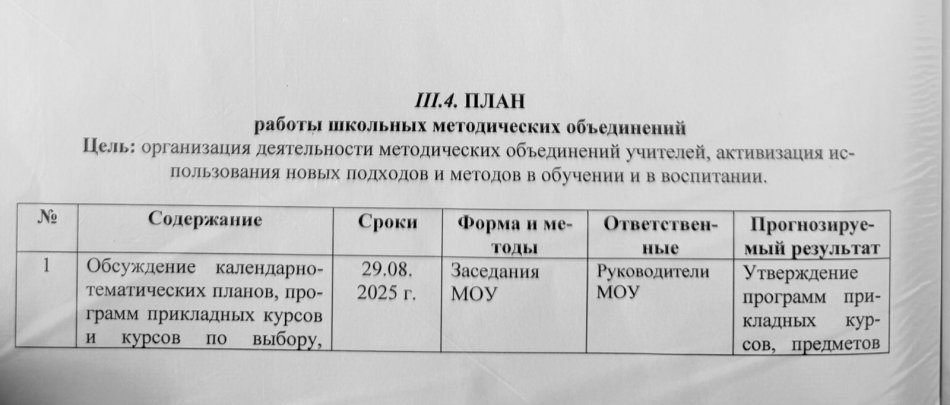 III.4. ПЛАН
работы школьных методических объединений
Цель: организация деятельности методических объединений учителей, активизация использования новых подходов и методов в обучении и в воспитании.

| № | Содержание | Сроки | Форма и методы | Ответственные | Прогнозируемый результат |
|---|---|---|---|---|---|
| 1 | Обсуждение календарно-тематических планов, программ прикладных курсов и курсов по выбору, | 29.08. 2025 г. | Заседания МОУ | Руководители МОУ | Утверждение программ прикладных курсов, предметов |